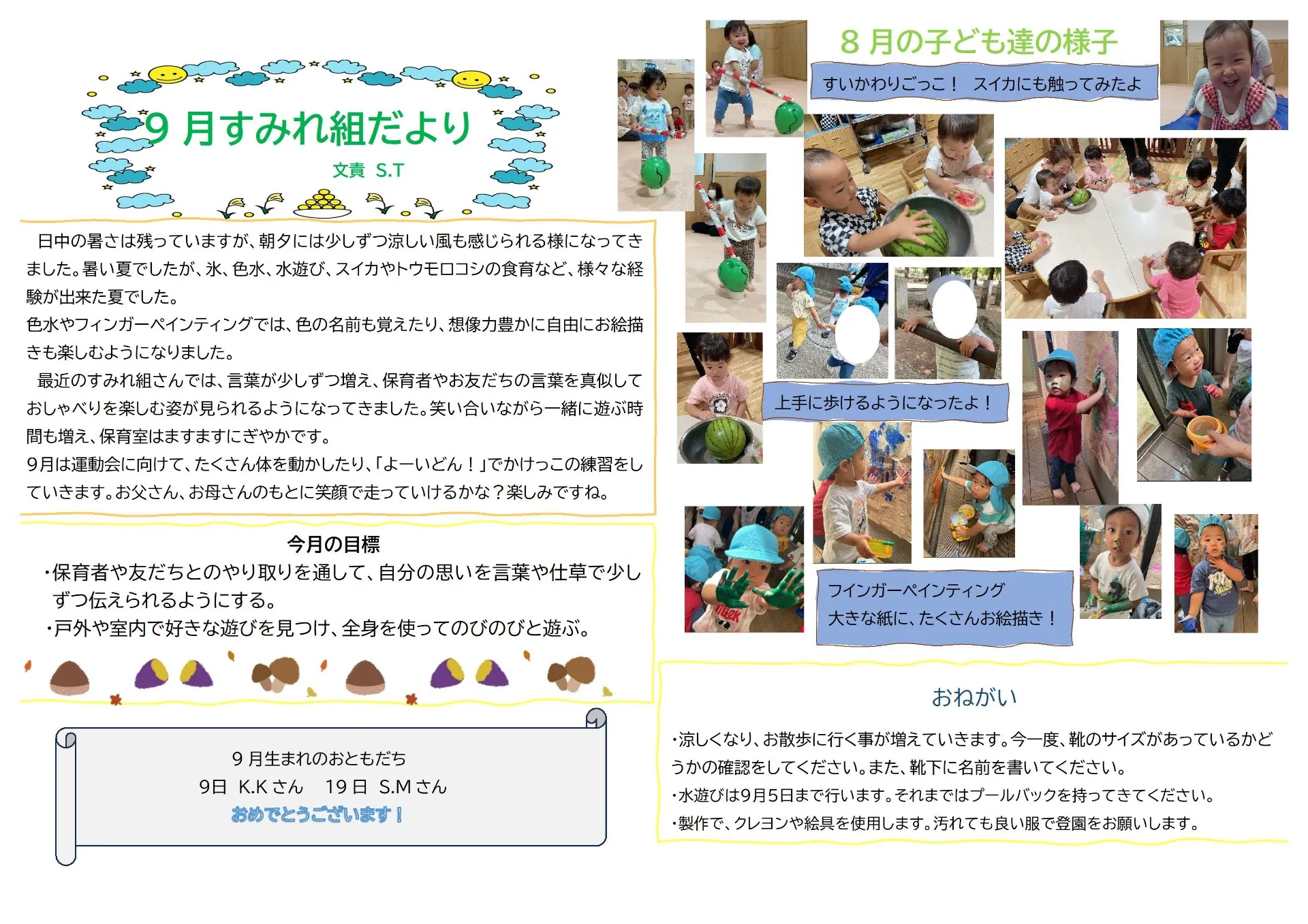 9月すみれ組だより

文責 S.T

日中の暑さは残っていますが、朝夕には少しずつ涼しい風も感じられる様になってきました。暑い夏でしたが、氷、色水、水遊び、スイカやトウモロコシの食育など、様々な経験が出来た夏でした。

色水やフィンガーペインティングでは、色の名前も覚えたり、想像力豊かに自由にお絵描きも楽しむようになりました。

最近のすみれ組さんでは、言葉が少しずつ増え、保育者やお友だちの言葉を真似しておしゃべりを楽しむ姿が見られるようになってきました。笑い合いながら一緒に遊ぶ時間も増え、保育室はますますにぎやかです。

9月は運動会に向けて、たくさん体を動かしたり、「よーいどん！」でかけっこの練習をしていきます。お父さん、お母さんのもとに笑顔で走っていけるかな？楽しみですね。

今月の目標

・保育者や友だちとのやり取りを通して、自分の思いを言葉や仕草で少しずつ伝えられるようにする。
・戸外や室内で好きな遊びを見つけ、全身を使ってのびのびと遊ぶ。

9月生まれのおともだち
9日 K.Kさん 19日 S.Mさん
おめでとうございます！

8月の子ども達の様子

すいかわりごっこ！ スイカにも触ってみたよ

上手に歩けるようになったよ！

フインガーペインティング
大きな紙に、たくさんお絵描き！

おねがい

・涼しくなり、お散歩に行く事が増えていきます。今一度、靴のサイズがあっているかどうかの確認をしてください。また、靴下に名前を書いてください。
・水遊びは9月5日まで行います。それまではプールバックを持ってきてください。
・製作で、クレヨンや絵具を使用します。汚れても良い服で登園をお願いします。